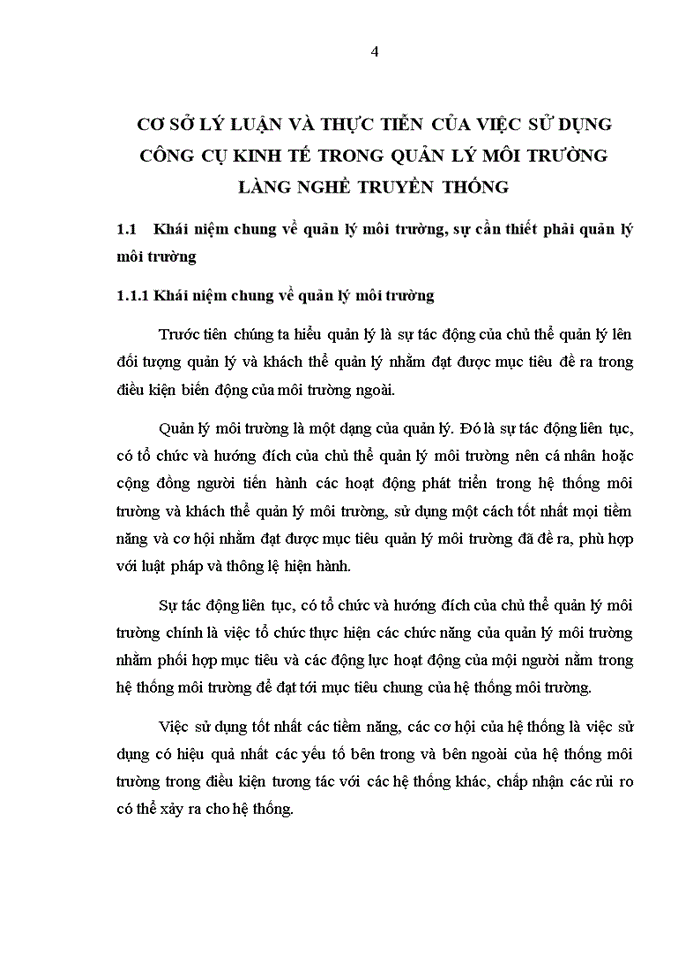 4

CƠ SỞ LÝ LUẬN VÀ THỰC TIỄN CỦA VIỆC SỬ DỤNG CÔNG CỤ KINH TẾ TRONG QUẢN LÝ MÔI TRƯỜNG LÀNG NGHỀ TRUYỀN THỐNG

1.1 Khái niệm chung về quản lý môi trường, sự cần thiết phải quản lý môi trường

1.1.1 Khái niệm chung về quản lý môi trường

Trước tiên chúng ta hiểu quản lý là sự tác động của chủ thể quản lý lên đối tượng quản lý và khách thể quản lý nhằm đạt được mục tiêu đề ra trong điều kiện biến động của môi trường ngoài.

Quản lý môi trường là một dạng của quản lý. Đó là sự tác động liên tục, có tổ chức và hướng đích của chủ thể quản lý môi trường nên cá nhân hoặc cộng đồng người tiến hành các hoạt động phát triển trong hệ thống môi trường và khách thể quản lý môi trường, sử dụng một cách tốt nhất mọi tiềm năng và cơ hội nhằm đạt được mục tiêu quản lý môi trường đã đề ra, phù hợp với luật pháp và thông lệ hiện hành.

Sự tác động liên tục, có tổ chức và hướng đích của chủ thể quản lý môi trường chính là việc tổ chức thực hiện các chức năng của quản lý môi trường nhằm phối hợp mục tiêu và các động lực hoạt động của mội người nằm trong hệ thống môi trường để đạt tới mục tiêu chung của hệ thống môi trường.

Việc sử dụng tốt nhất các tiềm năng, các cơ hội của hệ thống là việc sử dụng có hiệu quả nhất các yếu tố bên trong và bên ngoài của hệ thống môi trường trong điều kiện tương tác với các hệ thống khác, chấp nhận các rủi ro có thể xảy ra cho hệ thống.